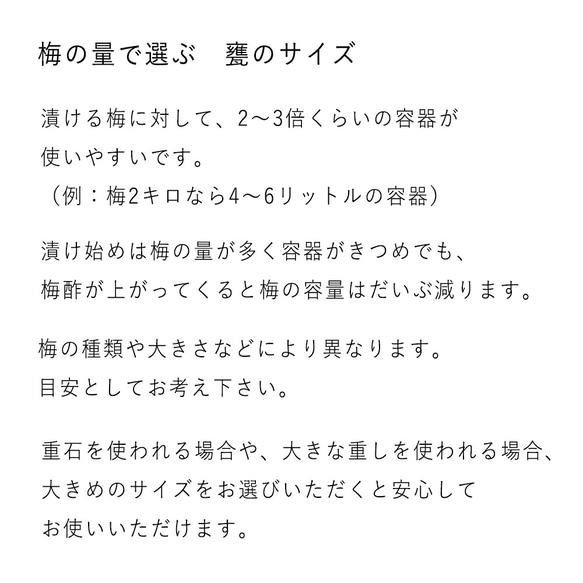 梅の量で選ぶ　甕のサイズ

漬ける梅に対して、2〜3倍くらいの容器が使いやすいです。
（例：梅2キロなら4〜6リットルの容器）

漬け始めは梅の量が多く容器がきつめでも、梅酢が上がってくると梅の容量はだいぶ減ります。

梅の種類や大きさなどにより異なります。
目安としてお考え下さい。

重石を使われる場合や、大きな重しを使われる場合、大きめのサイズをお選びいただくと安心してお使いいただけます。